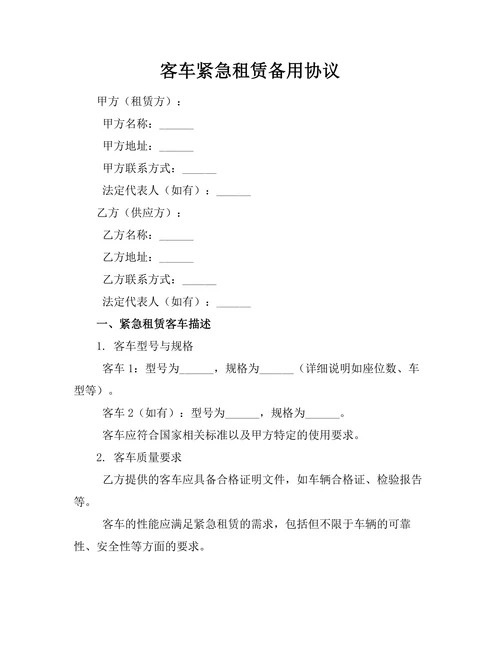 客车紧急租赁备用协议

甲方（租赁方）：

甲方名称：______

甲方地址：______

甲方联系方式：______

法定代表人（如有）：______

乙方（供应方）：

乙方名称：______

乙方地址：______

乙方联系方式：______

法定代表人（如有）：______

一、紧急租赁客车描述

1. 客车型号与规格

客车 1：型号为______，规格为______（详细说明如座位数、车型等）。

客车 2（如有）：型号为______，规格为______。

客车应符合国家相关标准以及甲方特定的使用要求。

2. 客车质量要求

乙方提供的客车应具备合格证明文件，如车辆合格证、检验报告等。

客车的性能应满足紧急租赁的需求，包括但不限于车辆的可靠性、安全性等方面的要求。